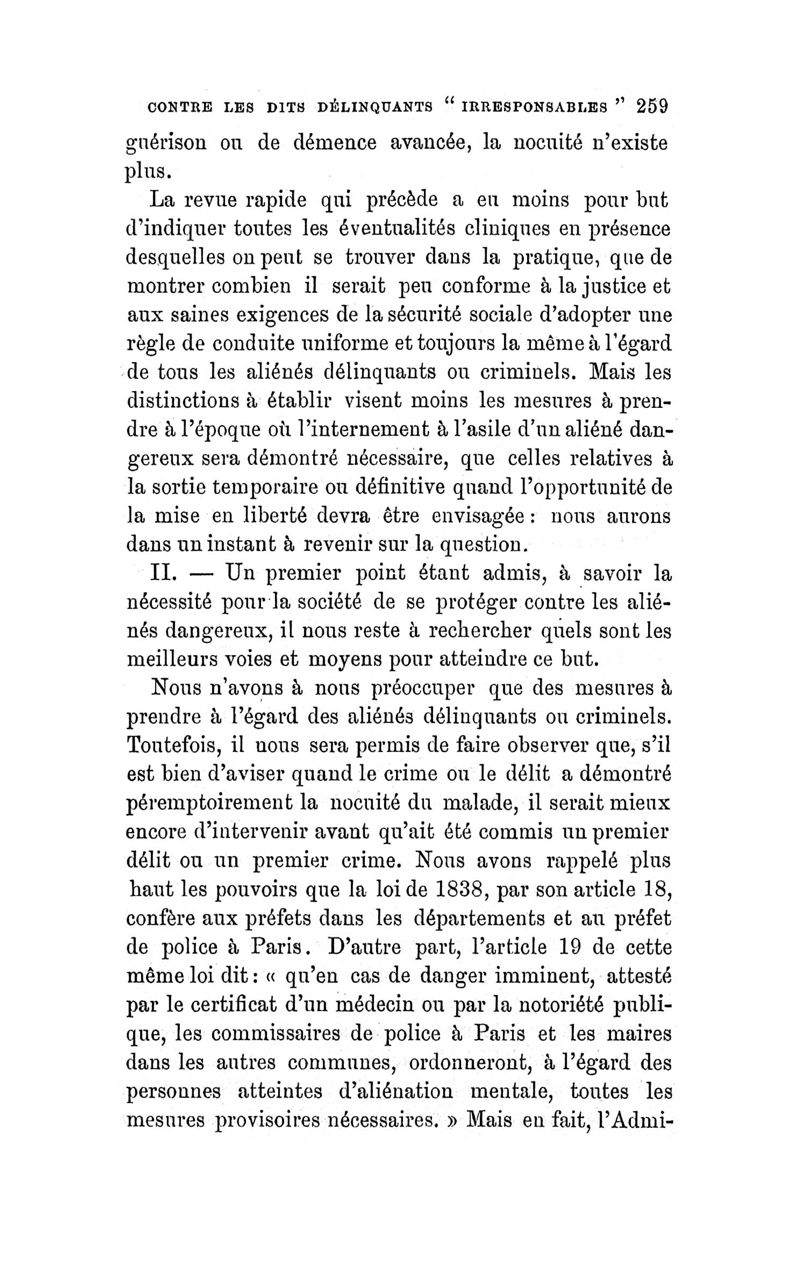 CONTRE LES DITS DÉLINQUANTS " IRRESPONSABLES " 259

guérison ou de démence avancée, la nocuité n'existe plus.

La revue rapide qui précède a eu moins pour but d'indiquer toutes les éventualités cliniques en présence desquelles on peut se trouver dans la pratique, que de montrer combien il serait peu conforme à la justice et aux saines exigences de la sécurité sociale d'adopter une règle de conduite uniforme et toujours la même à l'égard de tous les aliénés délinquants ou criminels. Mais les distinctions à établir visent moins les mesures à prendre à l'époque où l'internement à l'asile d'un aliéné dangereux sera démontré nécessaire, que celles relatives à la sortie temporaire ou définitive quand l'opportunité de la mise en liberté devra être envisagée : nous aurons dans un instant à revenir sur la question.

II. — Un premier point étant admis, à savoir la nécessité pour la société de se protéger contre les aliénés dangereux, il nous reste à rechercher quels sont les meilleurs voies et moyens pour atteindre ce but.

Nous n'avons à nous préoccuper que des mesures à prendre à l'égard des aliénés délinquants ou criminels. Toutefois, il nous sera permis de faire observer que, s'il est bien d'aviser quand le crime ou le délit a démontré péremptoirement la nocuité du malade, il serait mieux encore d'intervenir avant qu'ait été commis un premier délit ou un premier crime. Nous avons rappelé plus haut les pouvoirs que la loi de 1838, par son article 18, confère aux préfets dans les départements et au préfet de police à Paris. D'autre part, l'article 19 de cette même loi dit : « qu'en cas de danger imminent, attesté par le certificat d'un médecin ou par la notoriété publique, les commissaires de police à Paris et les maires dans les autres communes, ordonneront, à l'égard des personnes atteintes d'aliénation mentale, toutes les mesures provisoires nécessaires. » Mais en fait, l'Admi-